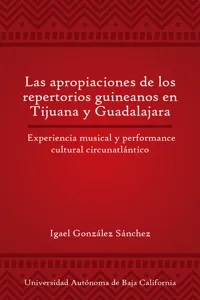 Las apropiaciones de los repertorios guineanos en Tijuana y Guadalajara

Experiencia musical y performance cultural circunatlántico

Igael González Sánchez

Universidad Autónoma de Baja California